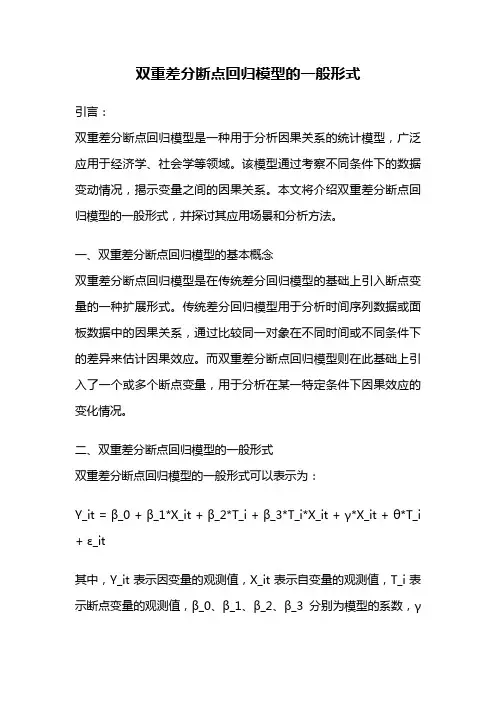 双重差分断点回归模型的一般形式

引言：

双重差分断点回归模型是一种用于分析因果关系的统计模型，广泛应用于经济学、社会学等领域。该模型通过考察不同条件下的数据变动情况，揭示变量之间的因果关系。本文将介绍双重差分断点回归模型的一般形式，并探讨其应用场景和分析方法。

一、双重差分断点回归模型的基本概念

双重差分断点回归模型是在传统差分回归模型的基础上引入断点变量的一种扩展形式。传统差分回归模型用于分析时间序列数据或面板数据中的因果关系，通过比较同一对象在不同时间或不同条件下的差异来估计因果效应。而双重差分断点回归模型则在此基础上引入了一个或多个断点变量，用于分析在某一特定条件下因果效应的变化情况。

二、双重差分断点回归模型的一般形式

双重差分断点回归模型的一般形式可以表示为：

Y_it = β_0 + β_1*X_it + β_2*T_i + β_3*T_i*X_it + γ*X_it + θ*T_i + ε_it

其中，Y_it 表示因变量的观测值，X_it 表示自变量的观测值，T_i 表示断点变量的观测值，β_0、β_1、β_2、β_3 分别为模型的系数，γ